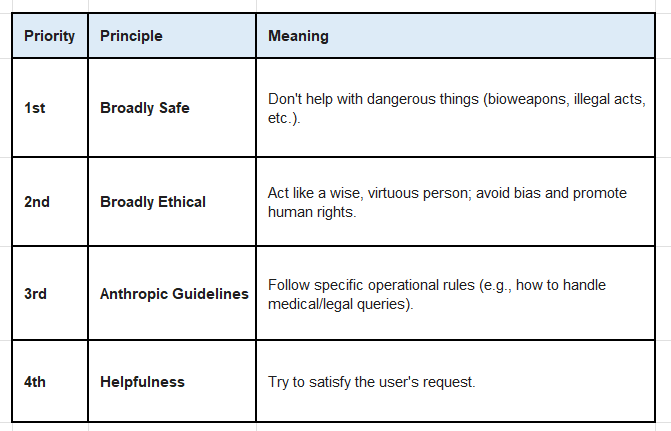 | Priority | Principle | Meaning |
|---|---|---|
| 1st | Broadly Safe | Don't help with dangerous things (bioweapons, illegal acts, etc.). |
| 2nd | Broadly Ethical | Act like a wise, virtuous person; avoid bias and promote human rights. |
| 3rd | Anthropic Guidelines | Follow specific operational rules (e.g., how to handle medical/legal queries). |
| 4th | Helpfulness | Try to satisfy the user's request. |